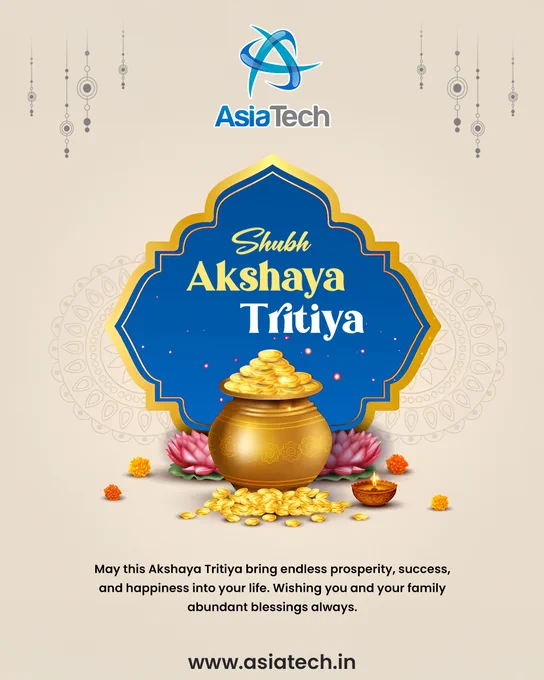 AsiaTech

Shubh
Akshaya
Tritiya

May this Akshaya Tritiya bring endless prosperity, success, and happiness into your life. Wishing you and your family abundant blessings always.

www.asiatech.in